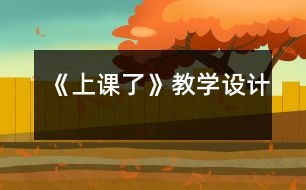 《上课了》教学设计